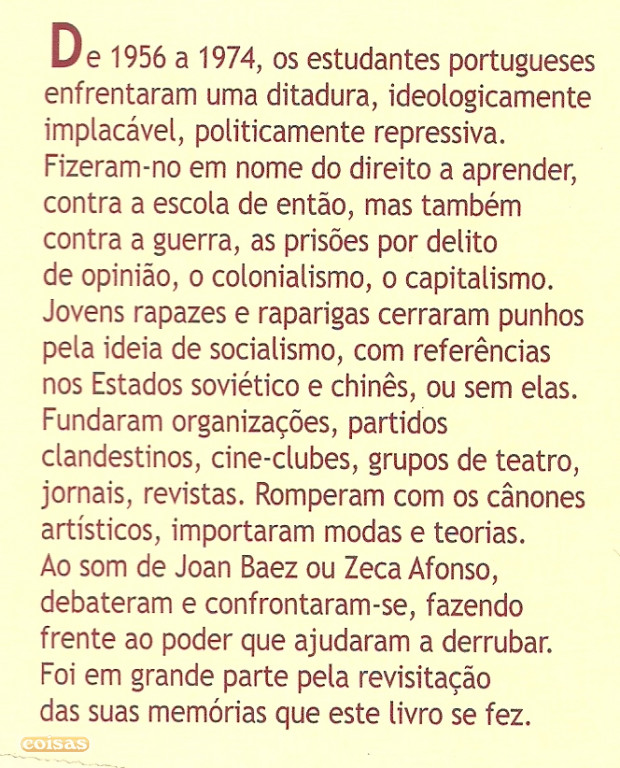 De 1956 a 1974, os estudantes portugueses enfrentaram uma ditadura, ideologicamente implacável, politicamente repressiva. Fizeram-no em nome do direito a aprender, contra a escola de então, mas também contra a guerra, as prisões por delito de opinião, o colonialismo, o capitalismo. Jovens rapazes e raparigas cerraram punhos pela ideia de socialismo, com referências nos Estados soviético e chinês, ou sem elas. Fundaram organizações, partidos clandestinos, cine-clubes, grupos de teatro, jornais, revistas. Romperam com os cânones artísticos, importaram modas e teorias. Ao som de Joan Baez ou Zeca Afonso, debateram e confrontaram-se, fazendo frente ao poder que ajudaram a derrubar. Foi em grande parte pela revisitação das suas memórias que este livro se fez.

coisas